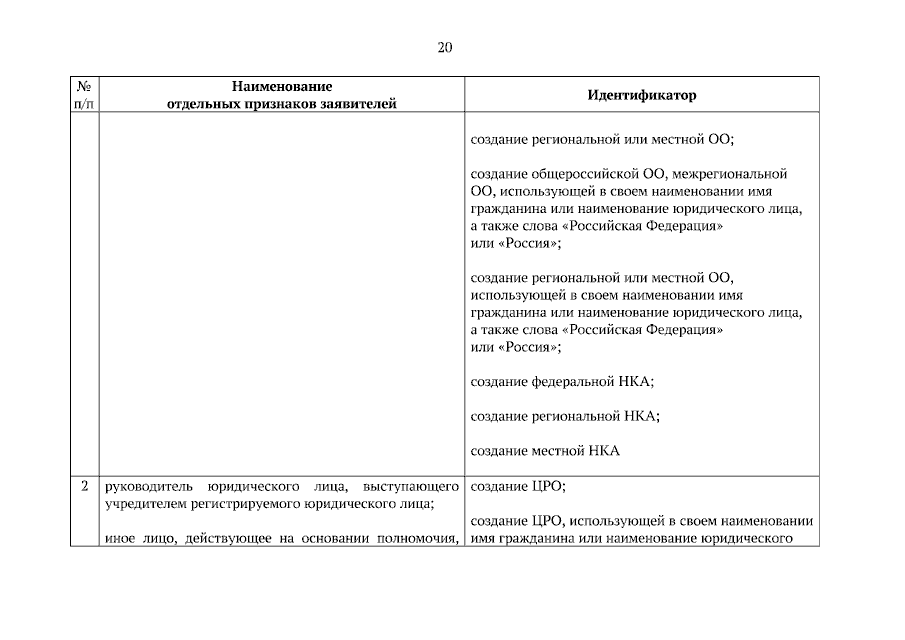 20

| № п/п | Наименование отдельных признаков заявителей | Идентификатор |
|---|---|---|
| | | создание региональной или местной ОО; создание общероссийской ОО, межрегиональной ОО, использующей в своем наименовании имя гражданина или наименование юридического лица, а также слова «Российская Федерация» или «Россия»; создание региональной или местной ОО, использующей в своем наименовании имя гражданина или наименование юридического лица, а также слова «Российская Федерация» или «Россия»; создание федеральной НКА; создание региональной НКА; создание местной НКА |
| 2 | руководитель юридического лица, выступающего учредителем регистрируемого юридического лица; иное лицо, действующее на основании полномочия, | создание ЦРО; создание ЦРО, использующей в своем наименовании имя гражданина или наименование юридического |